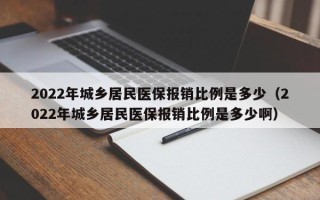 2022年城乡居民医保报销比例是多少（2022年城乡居民医保报销比例是多少啊）